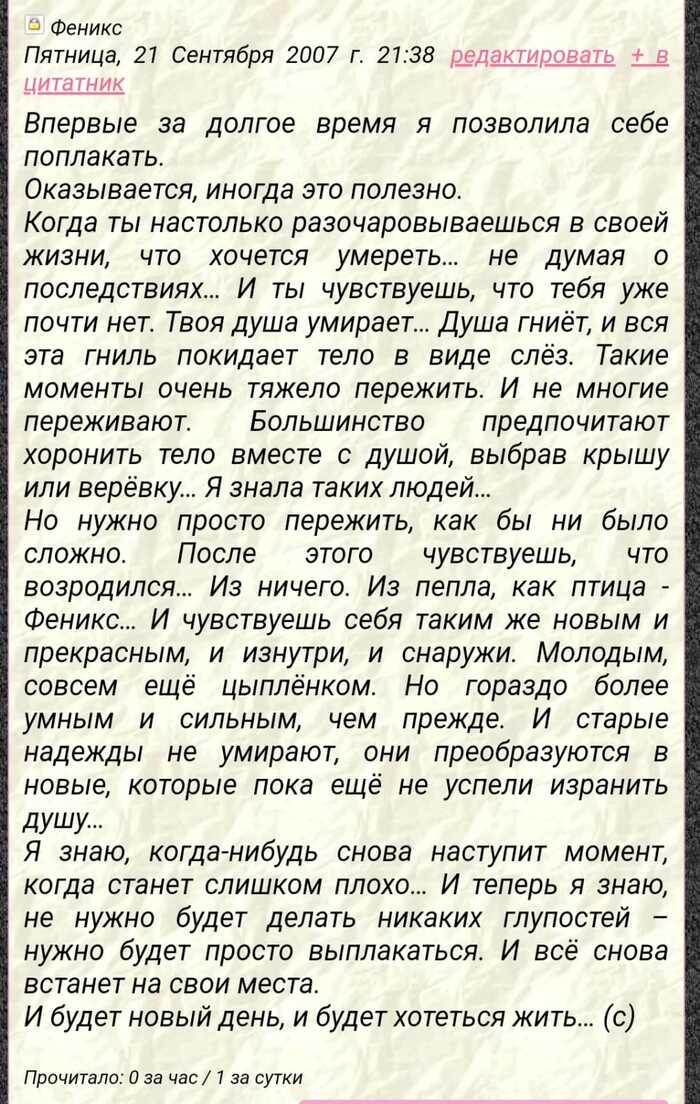 Феникс
Пятница, 21 Сентября 2007 г. 21:38 редактировать + в цитатник

Впервые за долгое время я позволила себе поплакать.
Оказывается, иногда это полезно.
Когда ты настолько разочаровываешься в своей жизни, что хочется умереть... не думая о последствиях... И ты чувствуешь, что тебя уже почти нет. Твоя душа умирает... Душа гниёт, и вся эта гниль покидает тело в виде слёз. Такие моменты очень тяжело пережить. И не многие переживают. Большинство предпочитают хоронить тело вместе с душой, выбрав крышу или верёвку... Я знала таких людей...
Но нужно просто пережить, как бы ни было сложно. После этого чувствуешь, что возродился... Из ничего. Из пепла, как птица - Феникс... И чувствуешь себя таким же новым и прекрасным, и изнутри, и снаружи. Молодым, совсем ещё цыплёнком. Но гораздо более умным и сильным, чем прежде. И старые надежды не умирают, они преобразуются в новые, которые пока ещё не успели изранить душу...
Я знаю, когда-нибудь снова наступит момент, когда станет слишком плохо... И теперь я знаю, не нужно будет делать никаких глупостей – нужно будет просто выплакаться. И всё снова встанет на свои места.
И будет новый день, и будет хотеться жить... (с)

Прочитало: 0 за час / 1 за сутки